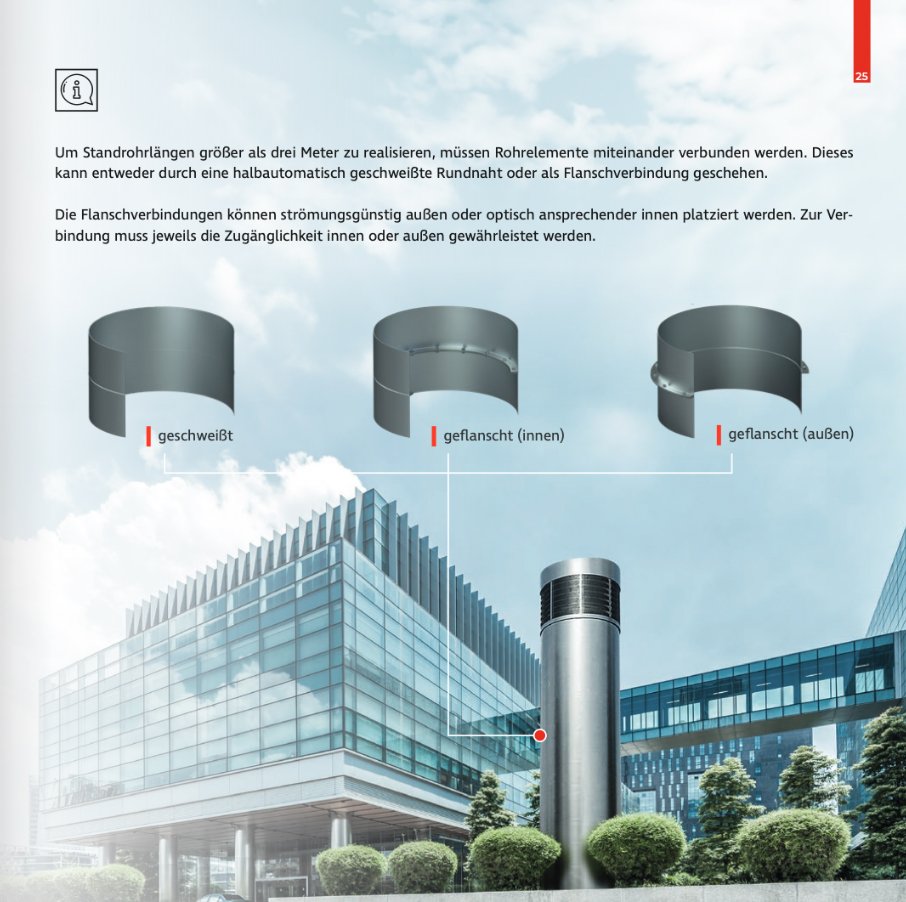 25

Um Standrohrlängen größer als drei Meter zu realisieren, müssen Rohrelemente miteinander verbunden werden. Dieses kann entweder durch eine halbautomatisch geschweißte Rundnaht oder als Flanschverbindung geschehen.

Die Flanschverbindungen können strömungsgünstig außen oder optisch ansprechender innen platziert werden. Zur Verbindung muss jeweils die Zugänglichkeit innen oder außen gewährleistet werden.

geschweißt

geflanscht (innen)

geflanscht (außen)